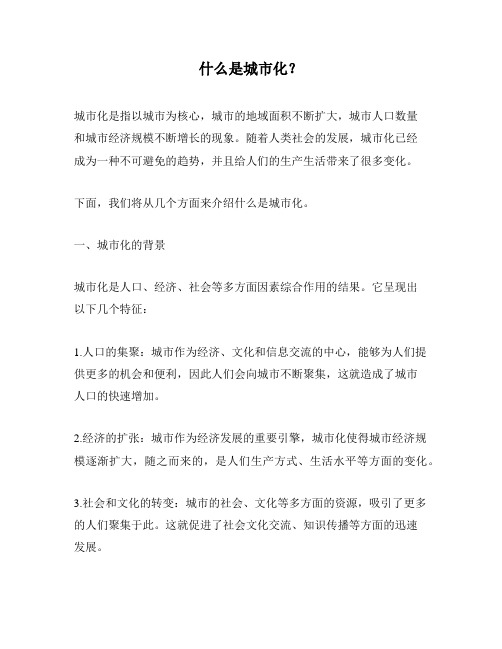 什么是城市化？

城市化是指以城市为核心，城市的地域面积不断扩大，城市人口数量和城市经济规模不断增长的现象。随着人类社会的发展，城市化已经成为一种不可避免的趋势，并且给人们的生产生活带来了很多变化。

下面，我们将从几个方面来介绍什么是城市化。

一、城市化的背景

城市化是人口、经济、社会等多方面因素综合作用的结果。它呈现出以下几个特征：

1.人口的集聚：城市作为经济、文化和信息交流的中心，能够为人们提供更多的机会和便利，因此人们会向城市不断聚集，这就造成了城市人口的快速增加。

2.经济的扩张：城市作为经济发展的重要引擎，城市化使得城市经济规模逐渐扩大，随之而来的，是人们生产方式、生活水平等方面的变化。

3.社会和文化的转变：城市的社会、文化等多方面的资源，吸引了更多的人们聚集于此。这就促进了社会文化交流、知识传播等方面的迅速发展。